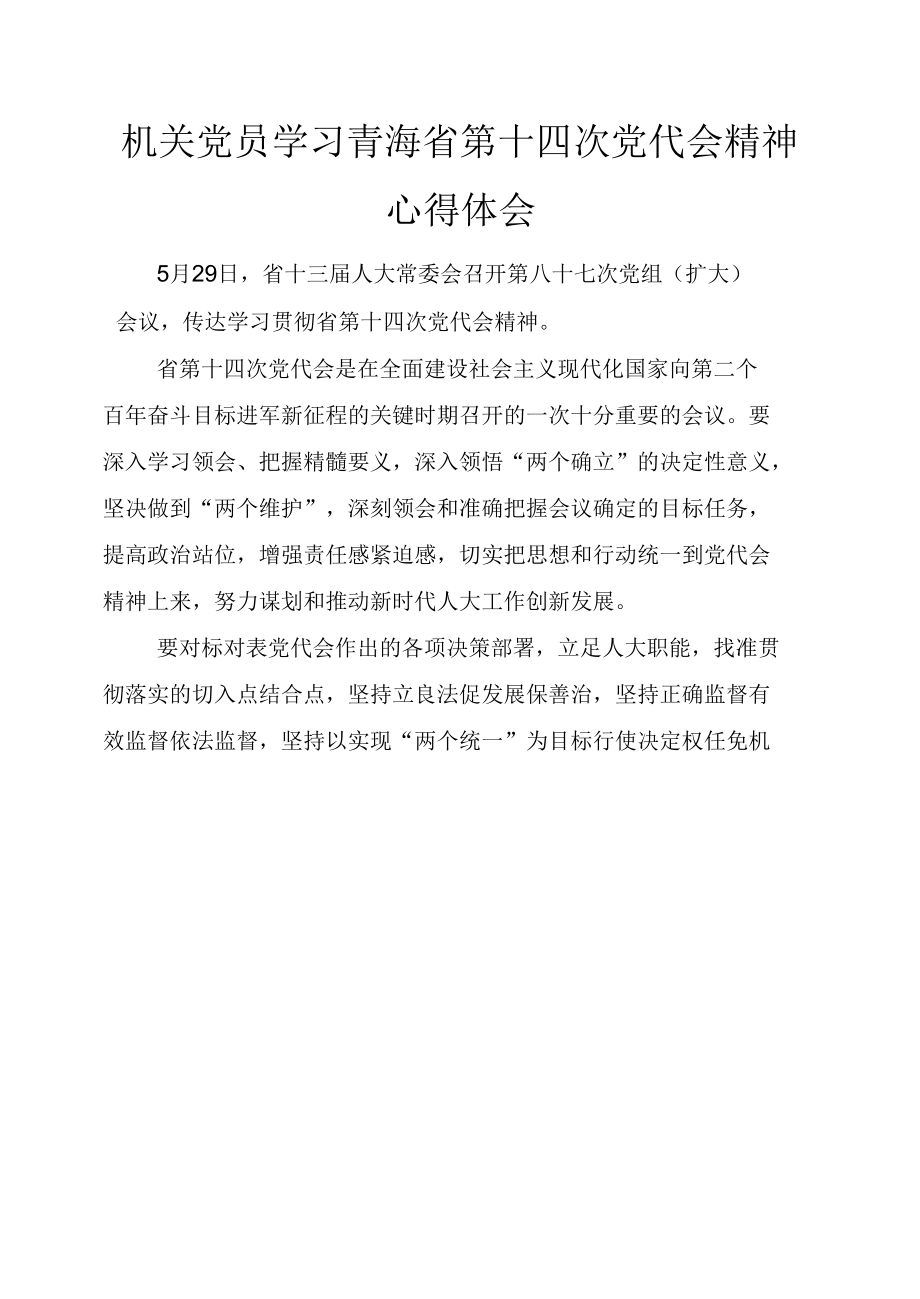 机关党员学习青海省第十四次党代会精神心得体会

5月29日，省十三届人大常委会召开第八十七次党组（扩大）会议，传达学习贯彻省第十四次党代会精神。

省第十四次党代会是在全面建设社会主义现代化国家向第二个百年奋斗目标进军新征程的关键时期召开的一次十分重要的会议。要深入学习领会、把握精髓要义，深入领悟“两个确立”的决定性意义，坚决做到“两个维护”，深刻领会和准确把握会议确定的目标任务，提高政治站位，增强责任感紧迫感，切实把思想和行动统一到党代会精神上来，努力谋划和推动新时代人大工作创新发展。

要对标对表党代会作出的各项决策部署，立足人大职能，找准贯彻落实的切入点结合点，坚持立良法促发展保善治，坚持正确监督有效监督依法监督，坚持以实现“两个统一”为目标行使决定权任免机